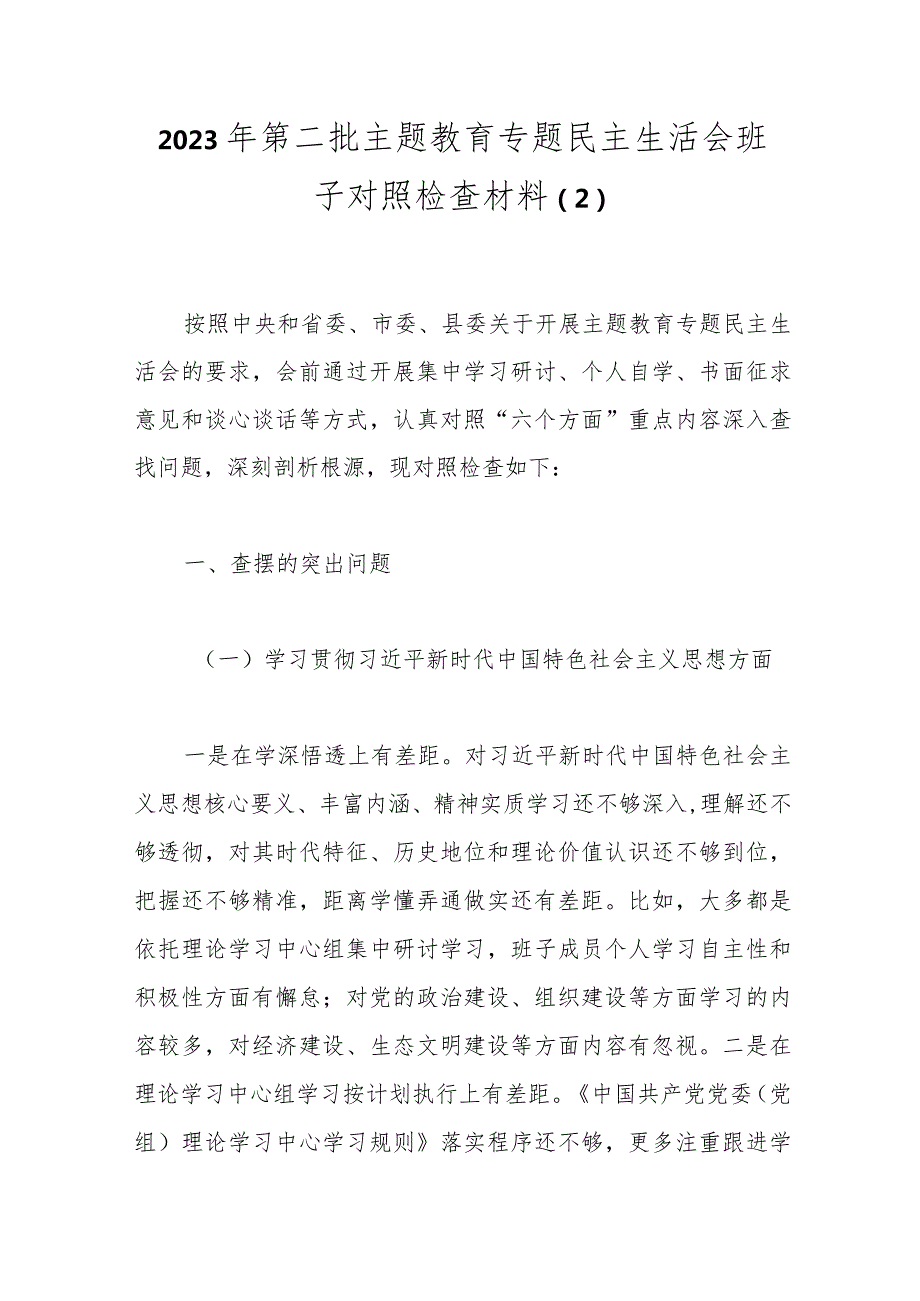 2023年第二批主题教育专题民主生活会班子对照检查材料（2）

按照中央和省委、市委、县委关于开展主题教育专题民主生活会的要求，会前通过开展集中学习研讨、个人自学、书面征求意见和谈心谈话等方式，认真对照“六个方面”重点内容深入查找问题，深刻剖析根源，现对照检查如下：

一、查摆的突出问题

（一）学习贯彻习近平新时代中国特色社会主义思想方面

一是在学深悟透上有差距。对习近平新时代中国特色社会主义思想核心要义、丰富内涵、精神实质学习还不够深入，理解还不够透彻，对其时代特征、历史地位和理论价值认识还不够到位，把握还不够精准，距离学懂弄通做实还有差距。比如，大多都是依托理论学习中心组集中研讨学习，班子成员个人学习自主性和积极性方面有懈怠；对党的政治建设、组织建设等方面学习的内容较多，对经济建设、生态文明建设等方面内容有忽视。二是在理论学习中心组学习按计划执行上有差距。《中国共产党党委（党组）理论学习中心学习规则》落实程序还不够，更多注重跟进学